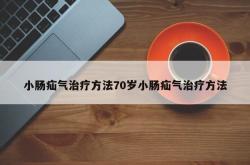 小肠疝气治疗方法70岁小肠疝气治疗方法